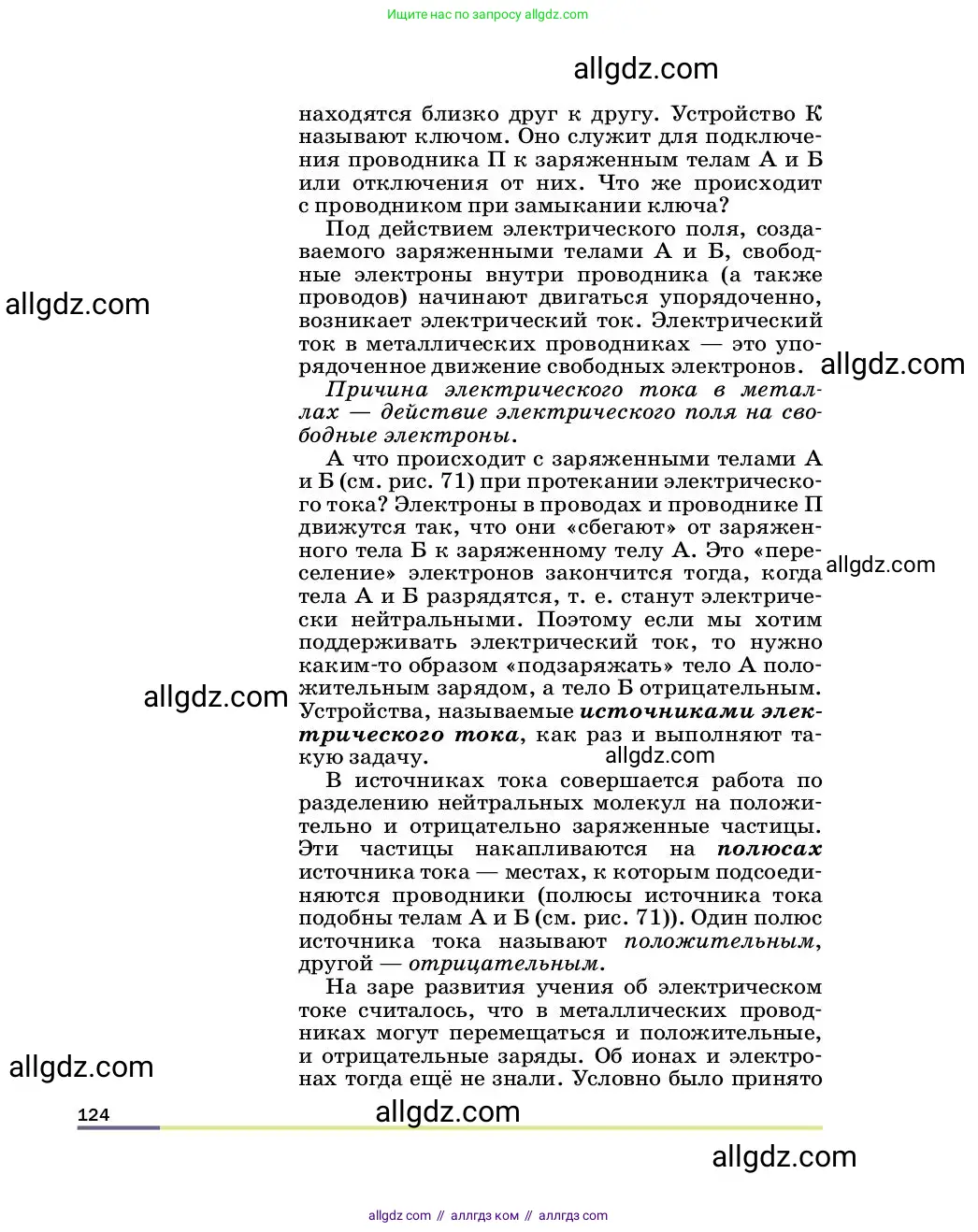 Ищите нас по запросу allgdz.com

allgdz.com

находятся близко друг к другу. Устройство К называют ключом. Оно служит для подключения проводника П к заряженным телам А и Б или отключения от них. Что же происходит с проводником при замыкании ключа?

Под действием электрического поля, создаваемого заряженными телами А и Б, свободные электроны внутри проводника (а также проводов) начинают двигаться упорядоченно, возникает электрический ток. Электрический ток в металлических проводниках — это упорядоченное движение свободных электронов.

allgdz.com

allgdz.com

Причина электрического тока в металлах — действие электрического поля на свободные электроны.

А что происходит с заряженными телами А и Б (см. рис. 71) при протекании электрического тока? Электроны в проводах и проводнике П движутся так, что они «сбегают» от заряженного тела Б к заряженному телу А. Это «переселение» электронов закончится тогда, когда тела А и Б разрядятся, т. е. станут электрически нейтральными. Поэтому если мы хотим поддерживать электрический ток, то нужно каким-то образом «подзаряжать» тело А положительным зарядом, а тело Б отрицательным. Устройства, называемые источниками электрического тока, как раз и выполняют такую задачу.

allgdz.com

allgdz.com

allgdz.com

В источниках тока совершается работа по разделению нейтральных молекул на положительно и отрицательно заряженные частицы. Эти частицы накапливаются на полюсах источника тока — местах, к которым подсоединяются проводники (полюсы источника тока подобны телам А и Б (см. рис. 71)). Один полюс источника тока называют положительным, другой — отрицательным.

На заре развития учения об электрическом токе считалось, что в металлических проводниках могут перемещаться и положительные, и отрицательные заряды. Об ионах и электронах тогда ещё не знали. Условно было принято

allgdz.com

124

allgdz.com

allgdz.com

allgdz com // аллгдз ком // аллгдз com